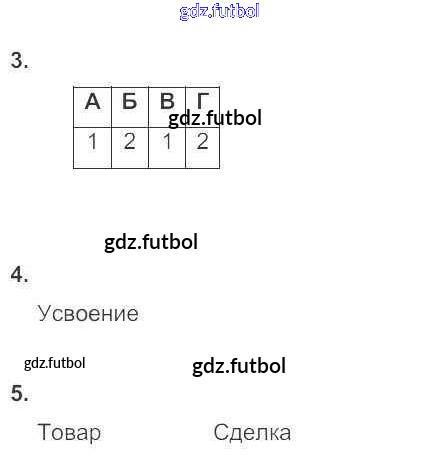 3.

| А | Б | В | Г |
|---|---|---|---|
| 1 | 2 | 1 | 2 |

4.

Усвоение

5.

Товар Сделка

gdz.futbol